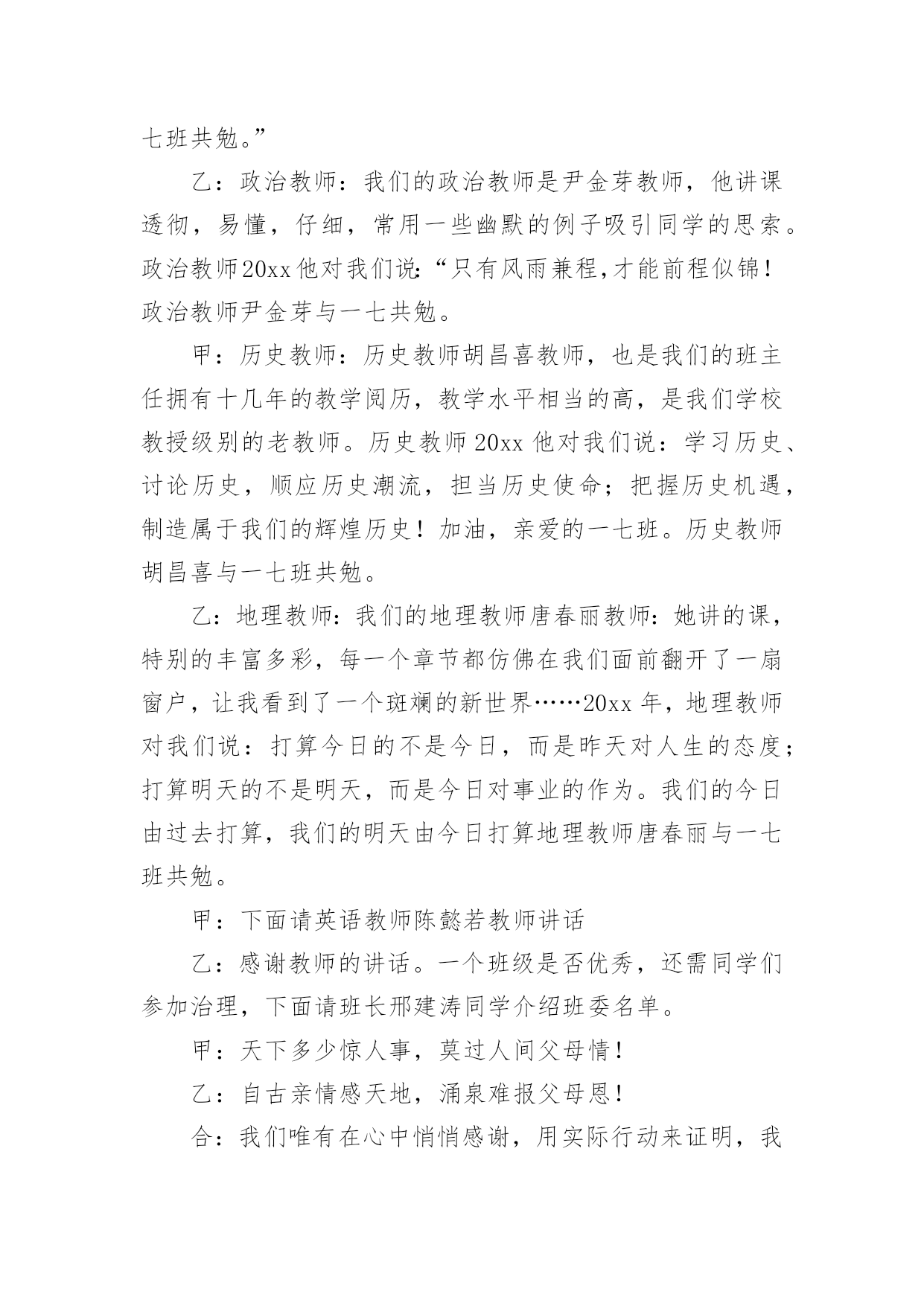 七班共勉。”

乙：政治教师：我们的政治教师是尹金芽教师，他讲课透彻，易懂，仔细，常用一些幽默的例子吸引同学的思索。政治教师20xx他对我们说：“只有风雨兼程，才能前程似锦！政治教师尹金芽与一七共勉。

甲：历史教师：历史教师胡昌喜教师，也是我们的班主任拥有十几年的教学阅历，教学水平相当的高，是我们学校教授级别的老教师。历史教师20xx他对我们说：学习历史、讨论历史，顺应历史潮流，担当历史使命；把握历史机遇，制造属于我们的辉煌历史！加油，亲爱的一七班。历史教师胡昌喜与一七班共勉。

乙：地理教师：我们的地理教师唐春丽教师：她讲的课，特别的丰富多彩，每一个章节都仿佛在我们面前翻开了一扇窗户，让我看到了一个斑斓的新世界……20xx年，地理教师对我们说：打算今日的不是今日，而是昨天对人生的态度；打算明天的不是明天，而是今日对事业的作为。我们的今日由过去打算，我们的明天由今日打算地理教师唐春丽与一七班共勉。

甲：下面请英语教师陈懿若教师讲话

乙：感谢教师的讲话。一个班级是否优秀，还需同学们参加治理，下面请班长邢建涛同学介绍班委名单。

甲：天下多少惊人事，莫过人间父母情！

乙：自古亲情感天地，涌泉难报父母恩！

合：我们唯有在心中悄悄感谢，用实际行动来证明，我